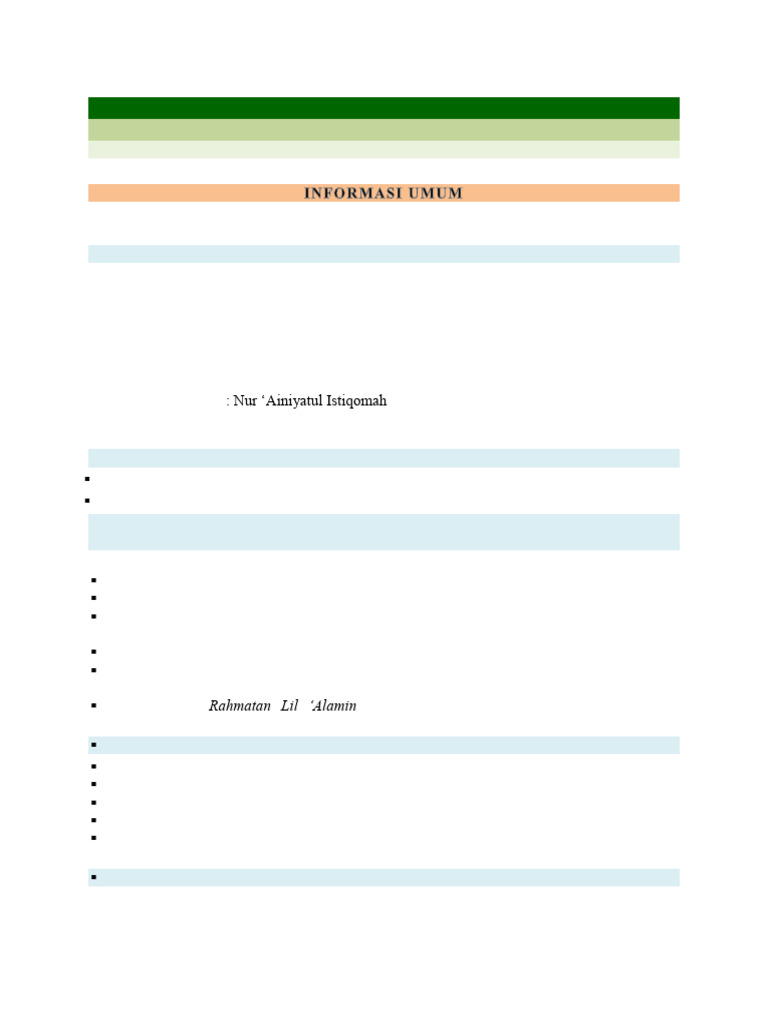 INFORMASI UMUM

: Nur 'Ainiyatul Istiqomah

Rahmatan Lil 'Alamin